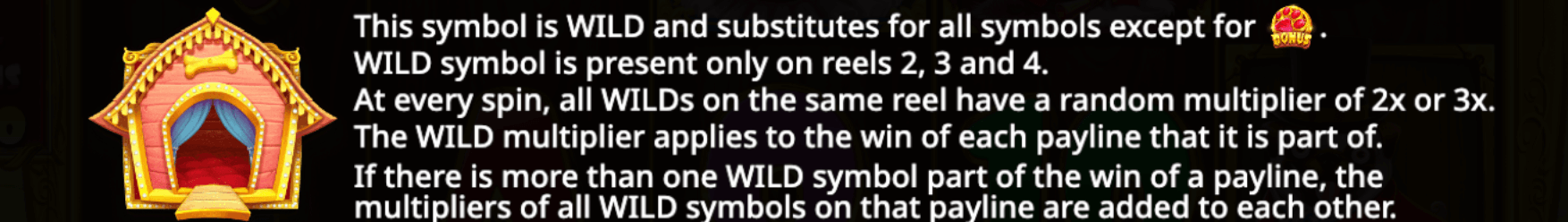 This symbol is WILD and substitutes for all symbols except for BONUS.
WILD symbol is present only on reels 2, 3 and 4.
At every spin, all WILDs on the same reel have a random multiplier of 2x or 3x.
The WILD multiplier applies to the win of each payline that it is part of.
If there is more than one WILD symbol part of the win of a payline, the multipliers of all WILD symbols on that payline are added to each other.